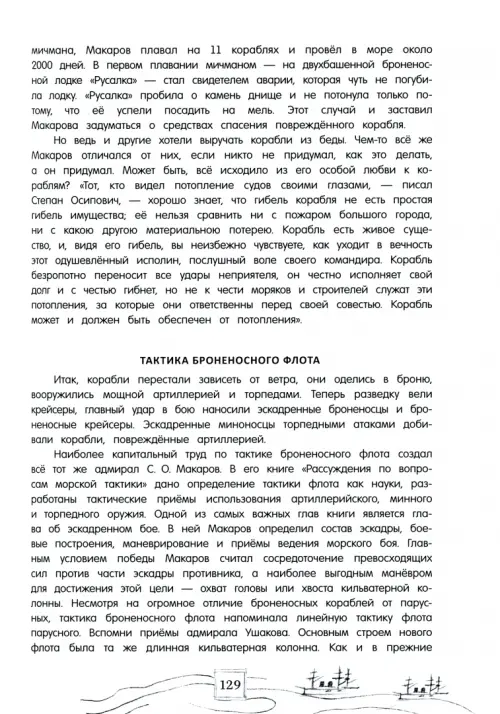 мичмана, Макаров плавал на 11 кораблях и провёл в море около 2000 дней. В первом плавании мичманом — на двухбашенной броненосной лодке «Русалка» — стал свидетелем аварии, которая чуть не погубила лодку. «Русалка» пробила о камень днище и не потонула только потому, что её успели посадить на мель. Этот случай и заставил Макарова задуматься о средствах спасения повреждённого корабля.

Но ведь и другие хотели выручать корабли из беды. Чем-то всё же Макаров отличался от них, если никто не придумал, как это делать, а он придумал. Может быть, всё исходило из его особой любви к кораблям? «Тот, кто видел потопление судов своими глазами, — писал Степан Осипович, — хорошо знает, что гибель корабля не есть простая гибель имущества; её нельзя сравнить ни с пожаром большого города, ни с какою другою материальною потерею. Корабль есть живое существо, и, видя его гибель, вы неизбежно чувствуете, как уходит в вечность этот одушевлённый исполин, послушный воле своего командира. Корабль безропотно переносит все удары неприятеля, он честно исполняет свой долг и с честью гибнет, но не к чести моряков и строителей служат эти потопления, за которые они ответственны перед своей совестью. Корабль может и должен быть обеспечен от потопления».

ТАКТИКА БРОНЕНОСНОГО ФЛОТА

Итак, корабли перестали зависеть от ветра, они оделись в броню, вооружились мощной артиллерией и торпедами. Теперь разведку вели крейсеры, главный удар в бою наносили эскадренные броненосцы и броненосные крейсеры. Эскадренные миноносцы торпедными атаками добивали корабли, повреждённые артиллерией.

Наиболее капитальный труд по тактике броненосного флота создал всё тот же адмирал С. О. Макаров. В его книге «Рассуждения по вопросам морской тактики» дано определение тактики флота как науки, разработаны тактические приёмы использования артиллерийского, минного и торпедного оружия. Одной из самых важных глав книги является глава об эскадренном бое. В ней Макаров определил состав эскадры, боевые построения, маневрирование и приёмы ведения морского боя. Главным условием победы Макаров считал сосредоточение превосходящих сил против части эскадры противника, а наиболее выгодным манёвром для достижения этой цели — охват головы или хвоста кильватерной колонны. Несмотря на огромное отличие броненосных кораблей от парусных, тактика броненосного флота напоминала линейную тактику флота парусного. Вспомни приёмы адмирала Ушакова. Основным строем нового флота была та же длинная кильватерная колонна. Как и в прежние

129